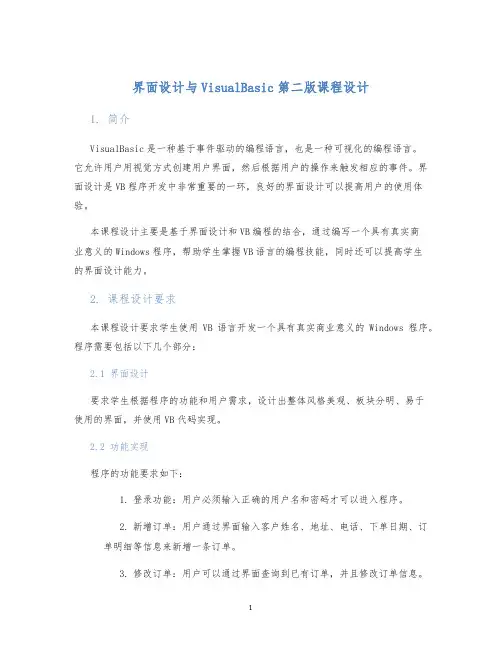 界面设计与VisualBasic第二版课程设计

1. 简介

VisualBasic是一种基于事件驱动的编程语言，也是一种可视化的编程语言。它允许用户用视觉方式创建用户界面，然后根据用户的操作来触发相应的事件。界面设计是VB程序开发中非常重要的一环，良好的界面设计可以提高用户的使用体验。

本课程设计主要是基于界面设计和VB编程的结合，通过编写一个具有真实商业意义的Windows程序，帮助学生掌握VB语言的编程技能，同时还可以提高学生的界面设计能力。

2. 课程设计要求

本课程设计要求学生使用 VB 语言开发一个具有真实商业意义的 Windows 程序。程序需要包括以下几个部分：

2.1 界面设计

要求学生根据程序的功能和用户需求，设计出整体风格美观、板块分明、易于使用的界面，并使用VB代码实现。

2.2 功能实现

程序的功能要求如下：

1. 登录功能：用户必须输入正确的用户名和密码才可以进入程序。

2. 新增订单：用户通过界面输入客户姓名、地址、电话、下单日期、订单明细等信息来新增一条订单。

3. 修改订单：用户可以通过界面查询到已有订单，并且修改订单信息。

1